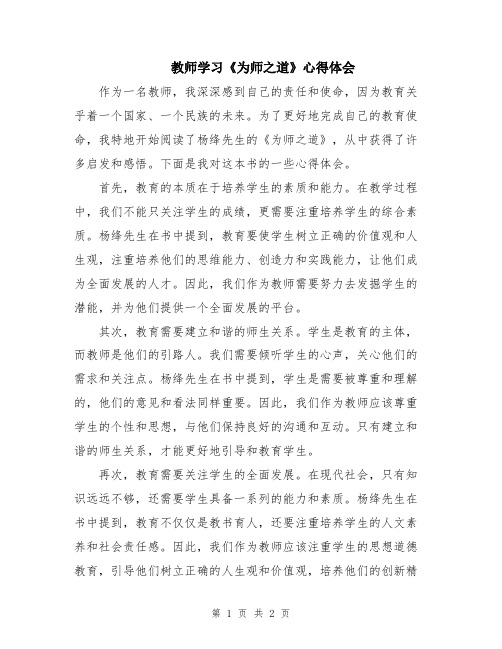 教师学习《为师之道》心得体会

作为一名教师，我深深感到自己的责任和使命，因为教育关乎着一个国家、一个民族的未来。为了更好地完成自己的教育使命，我特地开始阅读了杨绛先生的《为师之道》，从中获得了许多启发和感悟。下面是我对这本书的一些心得体会。

首先，教育的本质在于培养学生的素质和能力。在教学过程中，我们不能只关注学生的成绩，更需要注重培养学生的综合素质。杨绛先生在书中提到，教育要使学生树立正确的价值观和人生观，注重培养他们的思维能力、创造力和实践能力，让他们成为全面发展的人才。因此，我们作为教师需要努力去发掘学生的潜能，并为他们提供一个全面发展的平台。

其次，教育需要建立和谐的师生关系。学生是教育的主体，而教师是他们的引路人。我们需要倾听学生的心声，关心他们的需求和关注点。杨绛先生在书中提到，学生是需要被尊重和理解的，他们的意见和看法同样重要。因此，我们作为教师应该尊重学生的个性和思想，与他们保持良好的沟通和互动。只有建立和谐的师生关系，才能更好地引导和教育学生。

再次，教育需要关注学生的全面发展。在现代社会，只有知识远远不够，还需要学生具备一系列的能力和素质。杨绛先生在书中提到，教育不仅仅是教书育人，还要注重培养学生的人文素养和社会责任感。因此，我们作为教师应该注重学生的思想道德教育，引导他们树立正确的人生观和价值观，培养他们的创新精

第 1 页 共 2 页